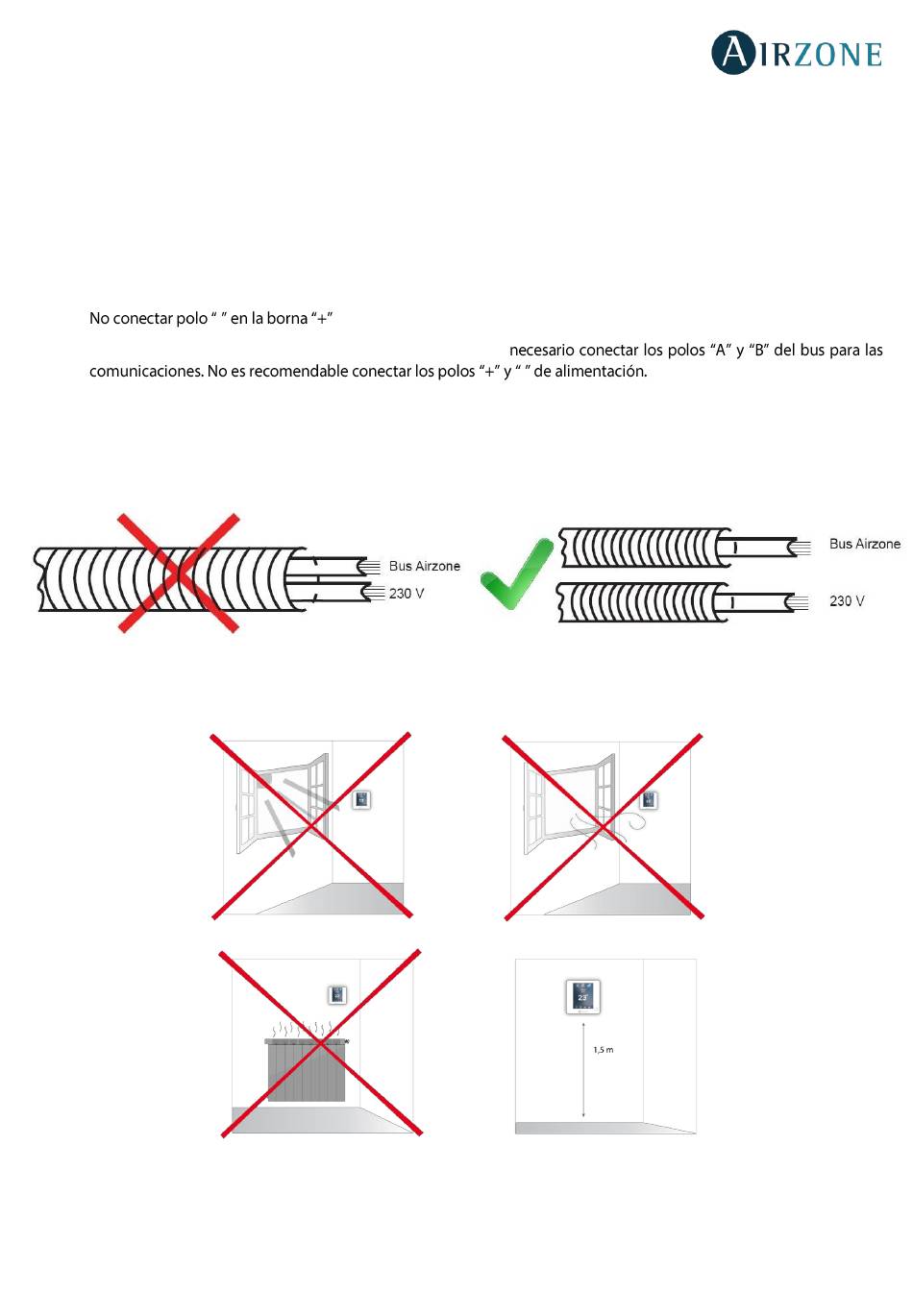 AIRZONE

No conectar polo “ ” en la borna “+”

necesario conectar los polos “A” y “B” del bus para las comunicaciones. No es recomendable conectar los polos “+” y “ ” de alimentación.

Bus Airzone
230 V

Bus Airzone
230 V

23°
1,5 m